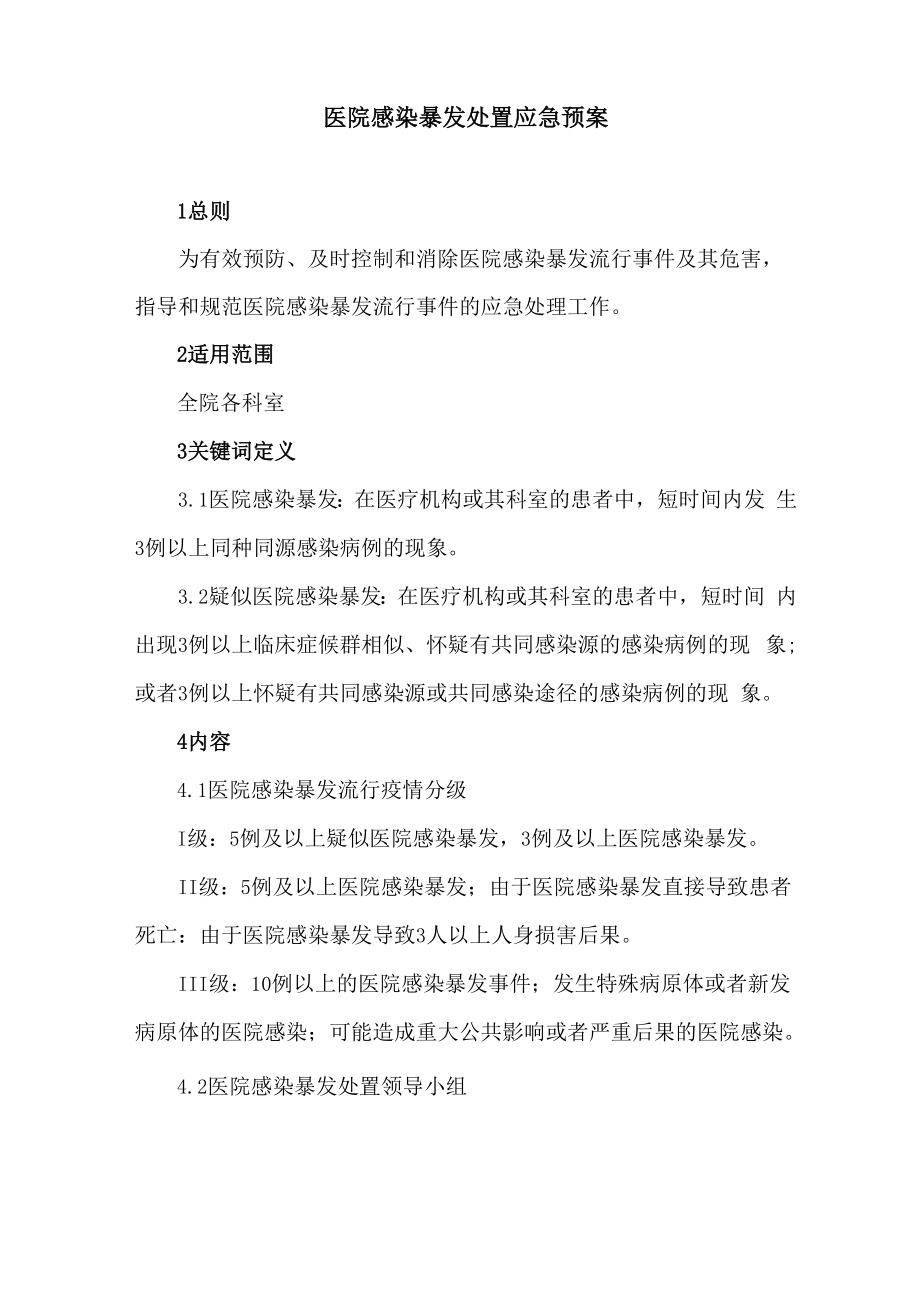 医院感染暴发处置应急预案

1总则

为有效预防、及时控制和消除医院感染暴发流行事件及其危害，指导和规范医院感染暴发流行事件的应急处理工作。

2适用范围

全院各科室

3关键词定义

3.1医院感染暴发：在医疗机构或其科室的患者中，短时间内发 生3例以上同种同源感染病例的现象。

3.2疑似医院感染暴发：在医疗机构或其科室的患者中，短时间 内出现3例以上临床症候群相似、怀疑有共同感染源的感染病例的现 象；或者3例以上怀疑有共同感染源或共同感染途径的感染病例的现 象。

4内容

4.1医院感染暴发流行疫情分级

I级：5例及以上疑似医院感染暴发，3例及以上医院感染暴发。

II级：5例及以上医院感染暴发；由于医院感染暴发直接导致患者死亡：由于医院感染暴发导致3人以上人身损害后果。

III级：10例以上的医院感染暴发事件；发生特殊病原体或者新发病原体的医院感染；可能造成重大公共影响或者严重后果的医院感染。

4.2医院感染暴发处置领导小组